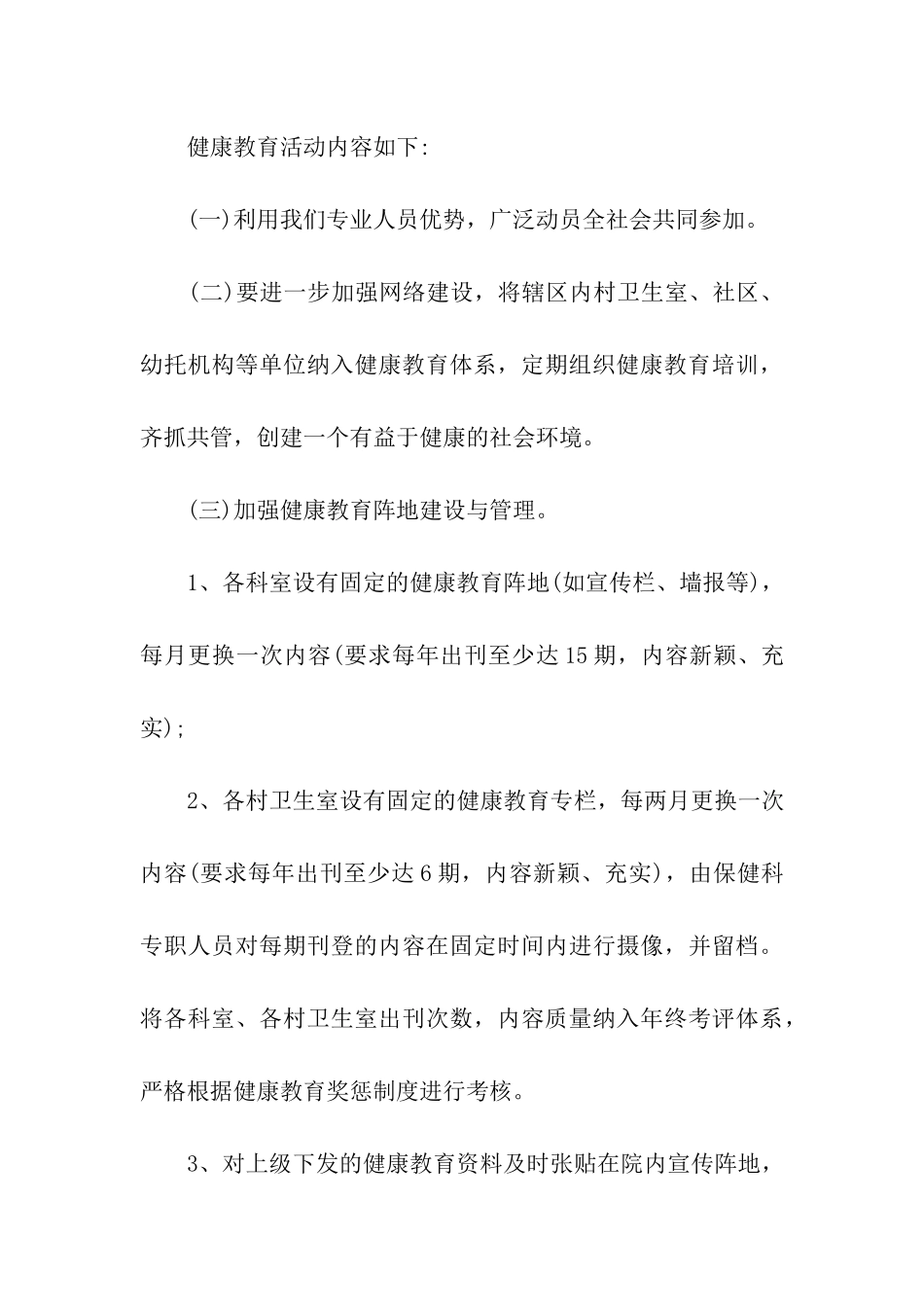 健康教育活动内容如下:

(一)利用我们专业人员优势，广泛动员全社会共同参加。

(二)要进一步加强网络建设，将辖区内村卫生室、社区、幼托机构等单位纳入健康教育体系，定期组织健康教育培训，齐抓共管，创建一个有益于健康的社会环境。

(三)加强健康教育阵地建设与管理。

1、各科室设有固定的健康教育阵地(如宣传栏、墙报等)，每月更换一次内容(要求每年出刊至少达15期，内容新颖、充实);

2、各村卫生室设有固定的健康教育专栏，每两月更换一次内容(要求每年出刊至少达6期，内容新颖、充实)，由保健科专职人员对每期刊登的内容在固定时间内进行摄像，并留档。将各科室、各村卫生室出刊次数，内容质量纳入年终考评体系，严格根据健康教育奖惩制度进行考核。

3、对上级下发的健康教育资料及时张贴在院内宣传阵地，